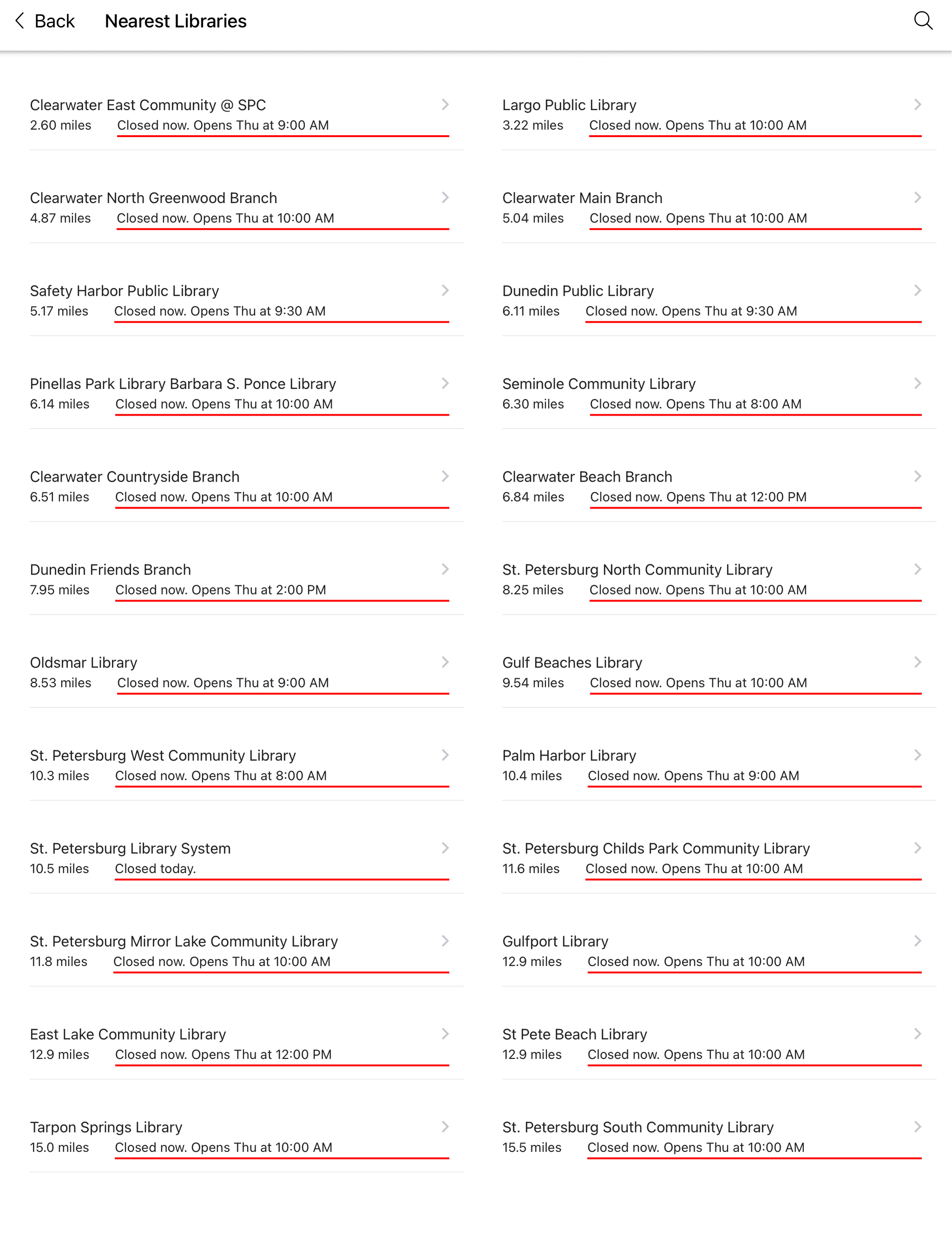 Back Nearest Libraries

Clearwater East Community @ SPC
2.60 miles Closed now. Opens Thu at 9:00 AM

Clearwater North Greenwood Branch
4.87 miles Closed now. Opens Thu at 10:00 AM

Safety Harbor Public Library
5.17 miles Closed now. Opens Thu at 9:30 AM

Pinellas Park Library Barbara S. Ponce Library
6.14 miles Closed now. Opens Thu at 10:00 AM

Clearwater Countryside Branch
6.51 miles Closed now. Opens Thu at 10:00 AM

Dunedin Friends Branch
7.95 miles Closed now. Opens Thu at 2:00 PM

Oldsmar Library
8.53 miles Closed now. Opens Thu at 9:00 AM

St. Petersburg West Community Library
10.3 miles Closed now. Opens Thu at 8:00 AM

St. Petersburg Library System
10.5 miles Closed today.

St. Petersburg Mirror Lake Community Library
11.8 miles Closed now. Opens Thu at 10:00 AM

East Lake Community Library
12.9 miles Closed now. Opens Thu at 12:00 PM

Tarpon Springs Library
15.0 miles Closed now. Opens Thu at 10:00 AM

Largo Public Library
3.22 miles Closed now. Opens Thu at 10:00 AM

Clearwater Main Branch
5.04 miles Closed now. Opens Thu at 10:00 AM

Dunedin Public Library
6.11 miles Closed now. Opens Thu at 9:30 AM

Seminole Community Library
6.30 miles Closed now. Opens Thu at 8:00 AM

Clearwater Beach Branch
6.84 miles Closed now. Opens Thu at 12:00 PM

St. Petersburg North Community Library
8.25 miles Closed now. Opens Thu at 10:00 AM

Gulf Beaches Library
9.54 miles Closed now. Opens Thu at 10:00 AM

Palm Harbor Library
10.4 miles Closed now. Opens Thu at 9:00 AM

St. Petersburg Childs Park Community Library
11.6 miles Closed now. Opens Thu at 10:00 AM

Gulfport Library
12.9 miles Closed now. Opens Thu at 10:00 AM

St Pete Beach Library
12.9 miles Closed now. Opens Thu at 10:00 AM

St. Petersburg South Community Library
15.5 miles Closed now. Opens Thu at 10:00 AM